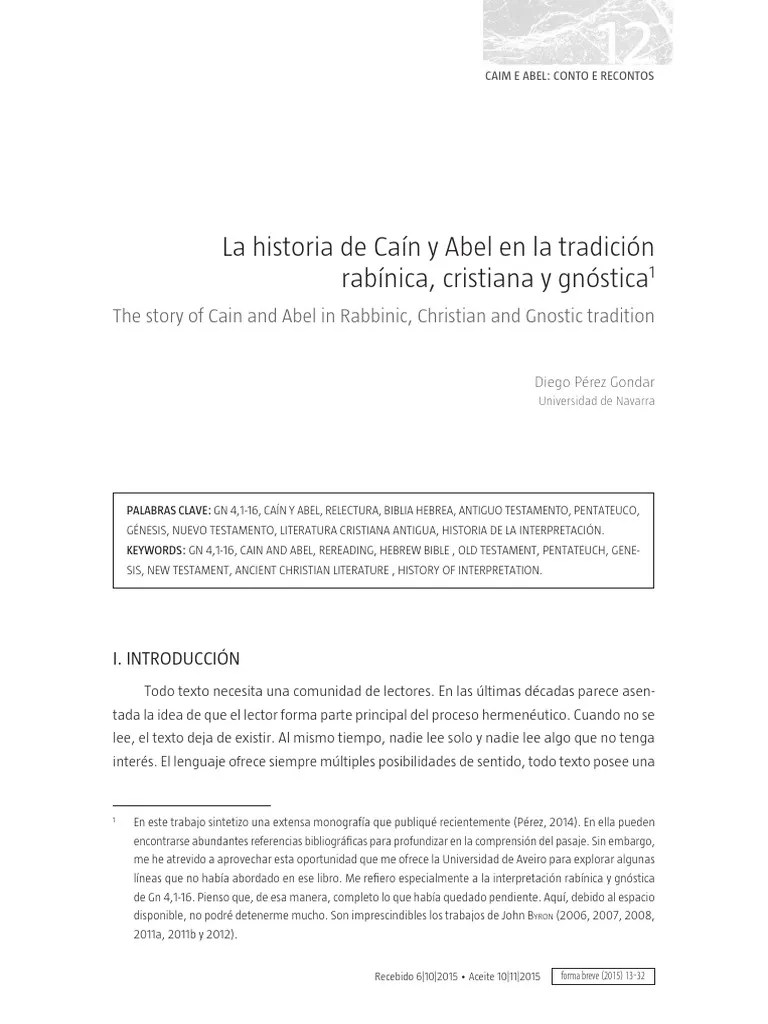 12

CAIM E ABEL: CONTO E RECONTOS

La historia de Caín y Abel en la tradición rabínica, cristiana y gnóstica$^1$

The story of Cain and Abel in Rabbinic, Christian and Gnostic tradition

Diego Pérez Gondar
Universidad de Navarra

PALABRAS CLAVE: GN 4,1-16, CAÍN Y ABEL, RELECTURA, BIBLIA HEBREA, ANTIGUO TESTAMENTO, PENTATEUCO, GÉNESIS, NUEVO TESTAMENTO, LITERATURA CRISTIANA ANTIGUA, HISTORIA DE LA INTERPRETACIÓN.
KEYWORDS: GN 4,1-16, CAIN AND ABEL, REREADING, HEBREW BIBLE , OLD TESTAMENT, PENTATEUCH, GENESIS, NEW TESTAMENT, ANCIENT CHRISTIAN LITERATURE , HISTORY OF INTERPRETATION.

I. INTRODUCCIÓN

Todo texto necesita una comunidad de lectores. En las últimas décadas parece asentada la idea de que el lector forma parte principal del proceso hermenéutico. Cuando no se lee, el texto deja de existir. Al mismo tiempo, nadie lee solo y nadie lee algo que no tenga interés. El lenguaje ofrece siempre múltiples posibilidades de sentido, todo texto posee una

$^1$ En este trabajo sintetizo una extensa monografía que publiqué recientemente (Pérez, 2014). En ella pueden encontrarse abundantes referencias bibliográficas para profundizar en la comprensión del pasaje. Sin embargo, me he atrevido a aprovechar esta oportunidad que me ofrece la Universidad de Aveiro para explorar algunas líneas que no había abordado en ese libro. Me refiero especialmente a la interpretación rabínica y gnóstica de Gn 4,1-16. Pienso que, de esa manera, completo lo que había quedado pendiente. Aquí, debido al espacio disponible, no podré detenerme mucho. Son imprescindibles los trabajos de John Byron (2006, 2007, 2008, 2011a, 2011b y 2012).

Recebido 6|10|2015 • Aceite 10|11|2015 forma breve (2015) 13-32